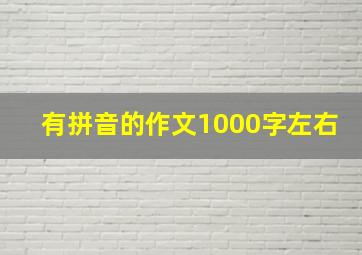 有拼音的作文1000字左右